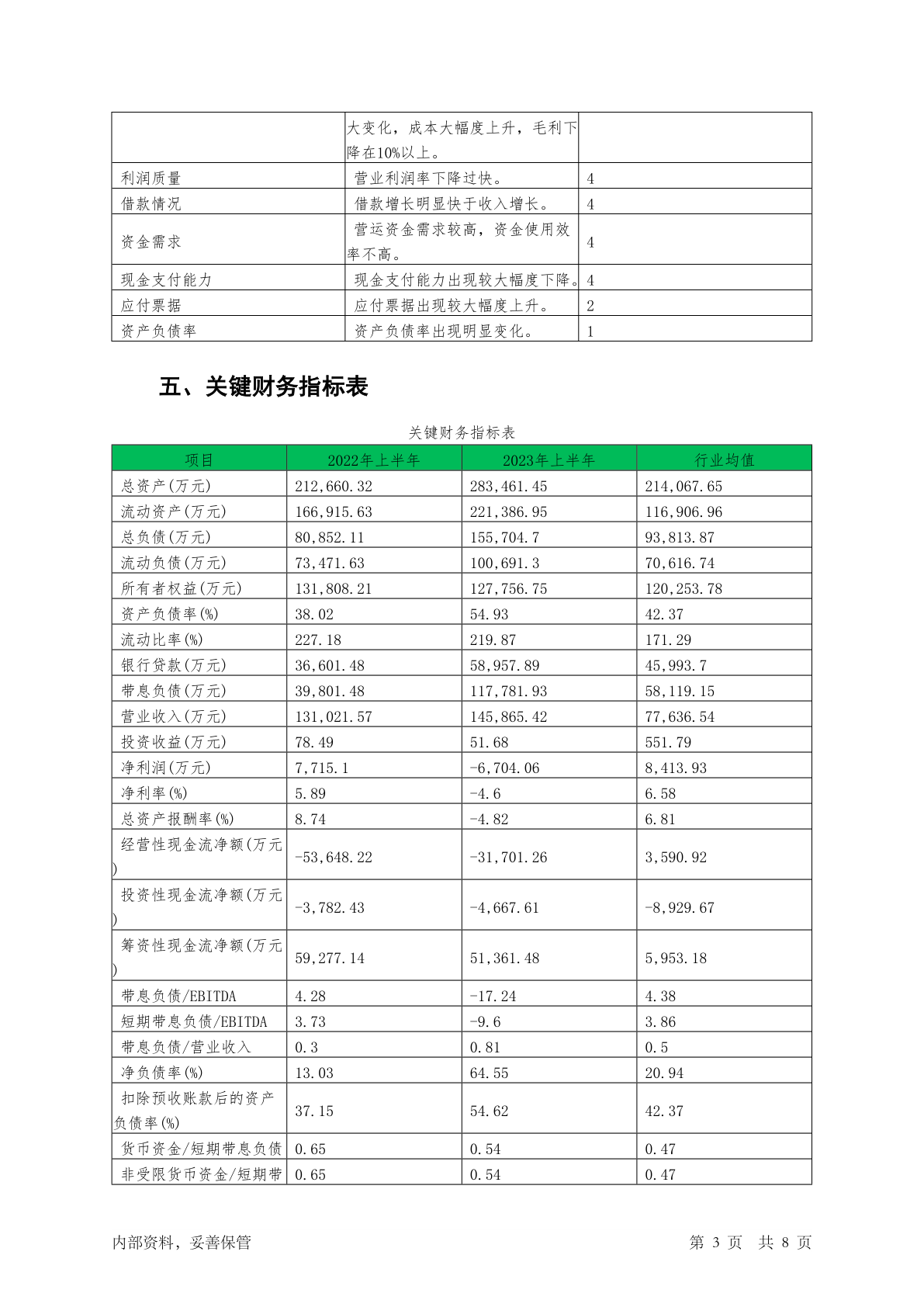 |  |  |  |
|---|---|---|
|  | 大变化，成本大幅度上升，毛利下降在10%以上。 |  |
| 利润质量 | 营业利润率下降过快。 | 4 |
| 借款情况 | 借款增长明显快于收入增长。 | 4 |
| 资金需求 | 营运资金需求较高，资金使用效率不高。 | 4 |
| 现金支付能力 | 现金支付能力出现较大幅度下降。 | 4 |
| 应付票据 | 应付票据出现较大幅度上升。 | 2 |
| 资产负债率 | 资产负债率出现明显变化。 | 1 |

五、关键财务指标表

关键财务指标表

| 项目 | 2022年上半年 | 2023年上半年 | 行业均值 |
|---|---|---|---|
| 总资产(万元) | 212,660.32 | 283,461.45 | 214,067.65 |
| 流动资产(万元) | 166,915.63 | 221,386.95 | 116,906.96 |
| 总负债(万元) | 80,852.11 | 155,704.7 | 93,813.87 |
| 流动负债(万元) | 73,471.63 | 100,691.3 | 70,616.74 |
| 所有者权益(万元) | 131,808.21 | 127,756.75 | 120,253.78 |
| 资产负债率(%) | 38.02 | 54.93 | 42.37 |
| 流动比率(%) | 227.18 | 219.87 | 171.29 |
| 银行贷款(万元) | 36,601.48 | 58,957.89 | 45,993.7 |
| 带息负债(万元) | 39,801.48 | 117,781.93 | 58,119.15 |
| 营业收入(万元) | 131,021.57 | 145,865.42 | 77,636.54 |
| 投资收益(万元) | 78.49 | 51.68 | 551.79 |
| 净利润(万元) | 7,715.1 | -6,704.06 | 8,413.93 |
| 净利率(%) | 5.89 | -4.6 | 6.58 |
| 总资产报酬率(%) | 8.74 | -4.82 | 6.81 |
| 经营性现金流净额(万元) | -53,648.22 | -31,701.26 | 3,590.92 |
| 投资性现金流净额(万元) | -3,782.43 | -4,667.61 | -8,929.67 |
| 筹资性现金流净额(万元) | 59,277.14 | 51,361.48 | 5,953.18 |
| 带息负债/EBITDA | 4.28 | -17.24 | 4.38 |
| 短期带息负债/EBITDA | 3.73 | -9.6 | 3.86 |
| 带息负债/营业收入 | 0.3 | 0.81 | 0.5 |
| 净负债率(%) | 13.03 | 64.55 | 20.94 |
| 扣除预收账款后的资产负债率(%) | 37.15 | 54.62 | 42.37 |
| 货币资金/短期带息负债 | 0.65 | 0.54 | 0.47 |
| 非受限货币资金/短期带 | 0.65 | 0.54 | 0.47 |

内部资料，妥善保管

第 3 页 共 8 页